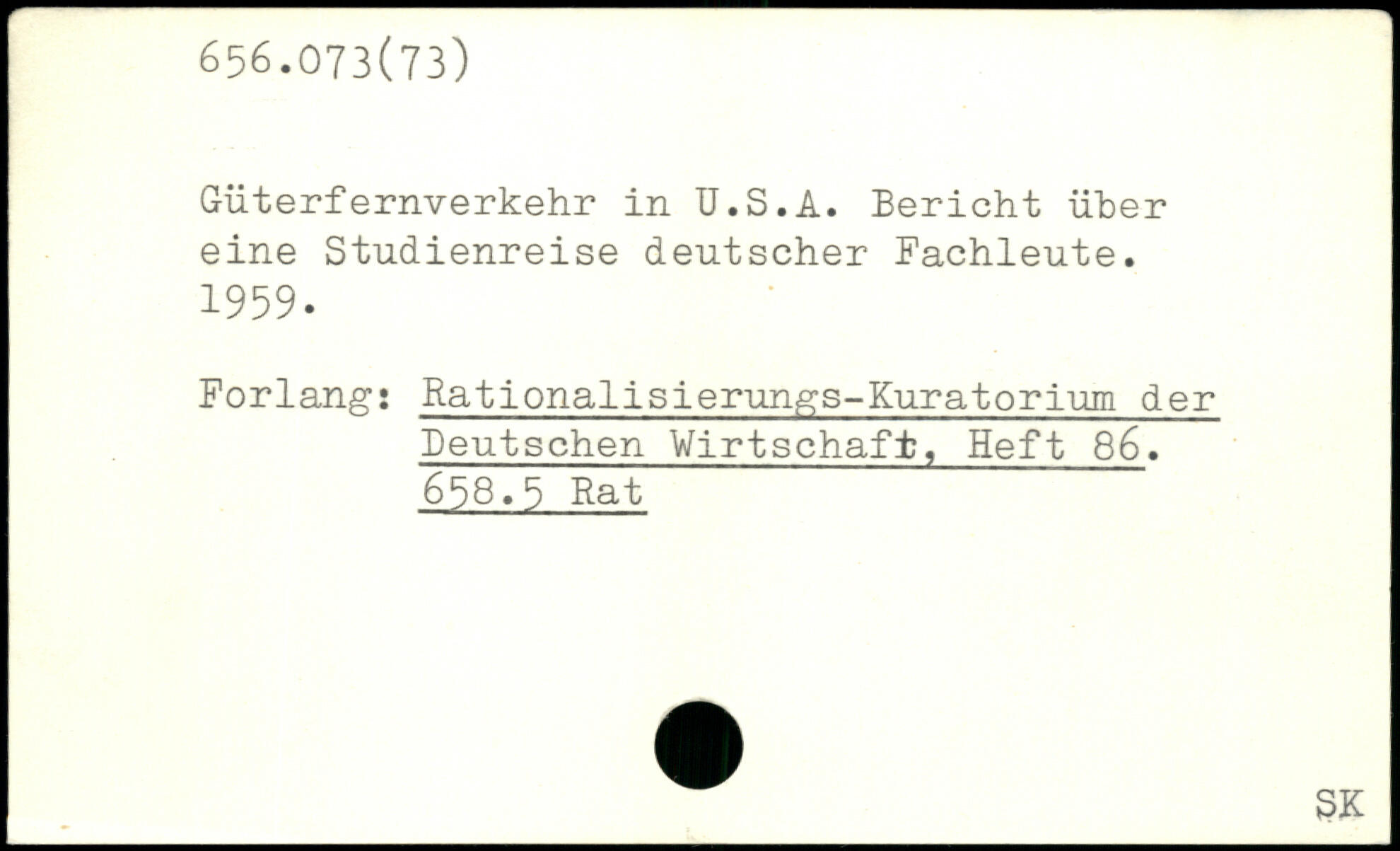 656.073(73)

Güterfernverkehr in U.S.A. Bericht über eine Studienreise deutscher Fachleute. 1959.

Forlang: Rationalisierungs-Kuratorium der Deutschen Wirtschaft, Heft 86. 658.5 Rat

SK